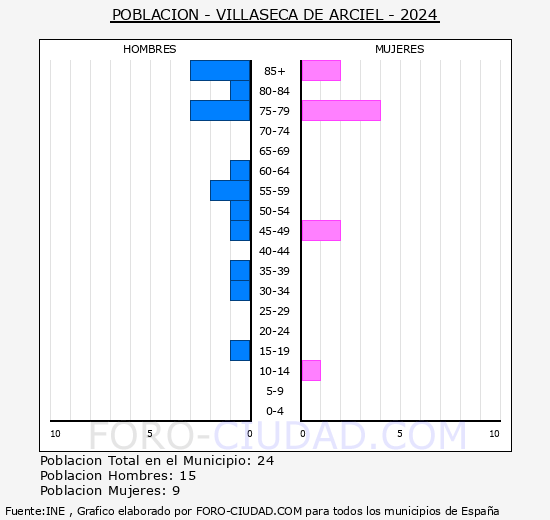 POBLACION - VILLASECA DE ARCIEL - 2024

HOMBRES

MUJERES

85+
80-84
75-79
70-74
65-69
60-64
55-59
50-54
45-49
40-44
35-39
30-34
25-29
20-24
15-19
10-14
5-9
0-4

10 5 0 0 5 10

FORO-CIUDAD.COM

Poblacion Total en el Municipio: 24
Poblacion Hombres: 15
Poblacion Mujeres: 9

Fuente:INE , Grafico elaborado por FORO-CIUDAD.COM para todos los municipios de España